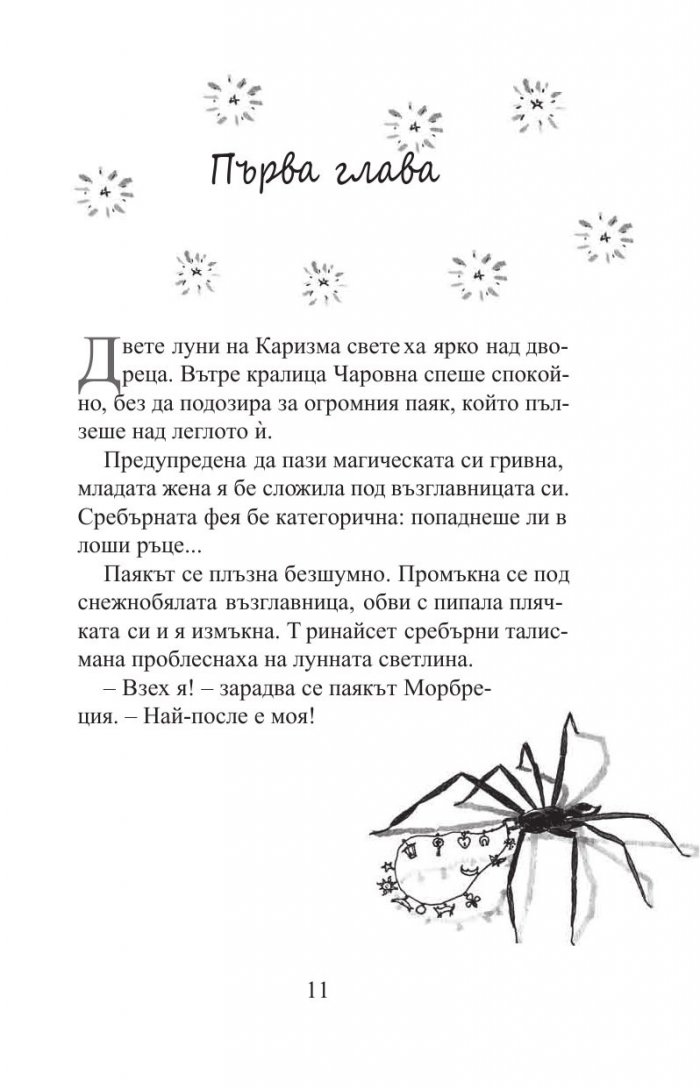 Първа глава

Двете луни на Каризма светеха ярко над двореца. Вътре кралица Чаровна спеше спокойно, без да подозира за огромния паяк, който пълзеше над леглото ѝ.

Предупредена да пази магическата си гривна, младата жена я бе сложила под възглавницата си. Сребърната фея бе категорична: попаднеше ли в лоши ръце...

Паякът се плъзна безшумно. Промъкна се под снежнобялата възглавница, обви с пипала плячката си и я измъкна. Т ринайсет сребърни талисмана проблеснаха на лунната светлина.

– Взех я! – зарадва се паякът Морбреция. – Най-после е моя!

11